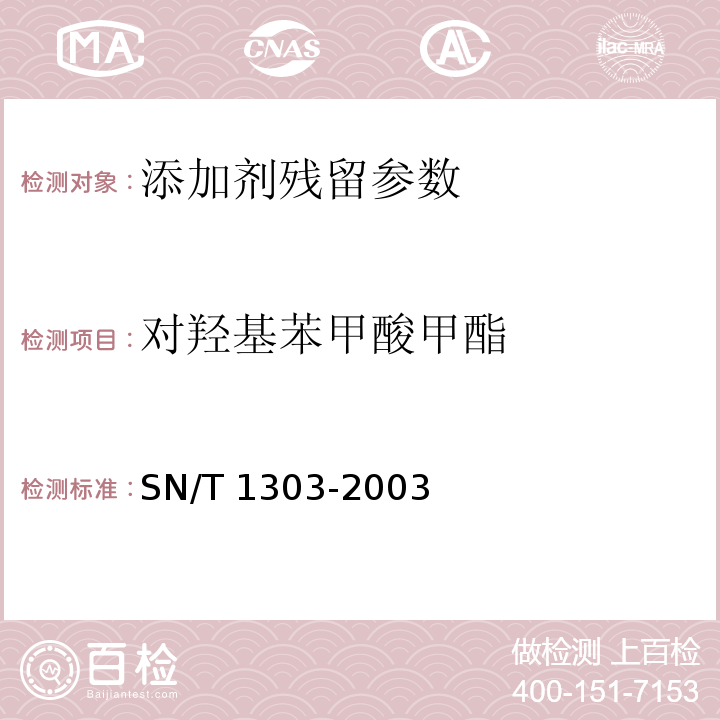 MA CNAS AC ilac-MRA

检测对象：添加剂残留参数

检测项目：对羟基苯甲酸甲酯

检测标准：SN/T 1303-2003

百检
Baijiantest.com

做检测 上百检
400-151-7153